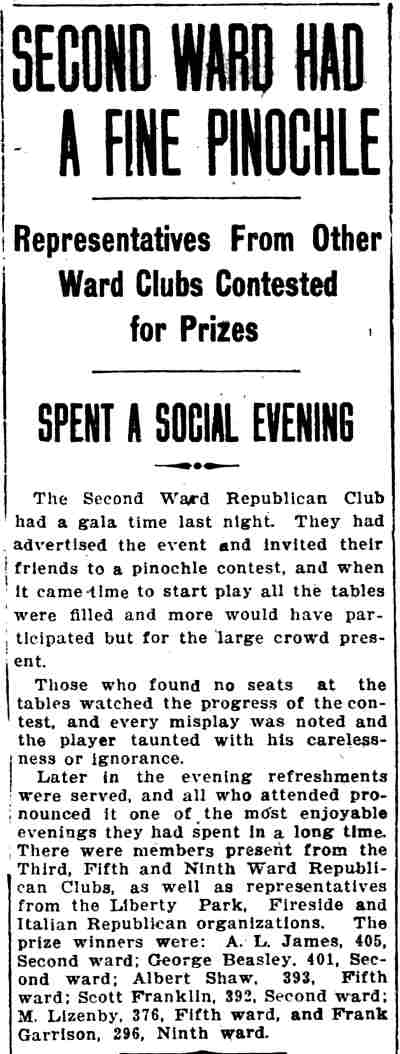 SECOND WARD HAD A FINE PINOCHLE

Representatives From Other Ward Clubs Contested for Prizes

SPENT A SOCIAL EVENING

The Second Ward Republican Club had a gala time last night. They had advertised the event and invited their friends to a pinochle contest, and when it came time to start play all the tables were filled and more would have participated but for the large crowd present.

Those who found no seats at the tables watched the progress of the contest, and every misplay was noted and the player taunted with his carelessness or ignorance.

Later in the evening refreshments were served, and all who attended pronounced it one of the most enjoyable evenings they had spent in a long time. There were members present from the Third, Fifth and Ninth Ward Republican Clubs, as well as representatives from the Liberty Park, Fireside and Italian Republican organizations. The prize winners were: A. L. James, 405, Second ward; George Beasley, 401, Second ward; Albert Shaw, 393, Fifth ward; Scott Franklin, 392, Second ward; M. Lizenby, 376, Fifth ward, and Frank Garrison, 296, Ninth ward.